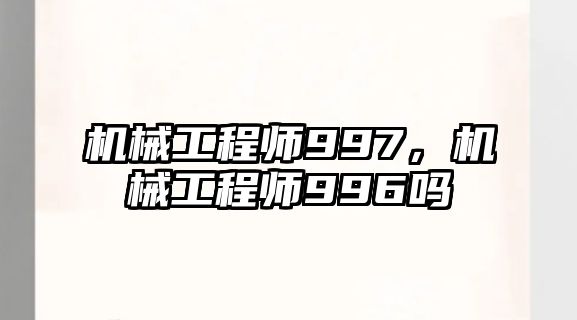 机械工程师997，机械工程师996吗